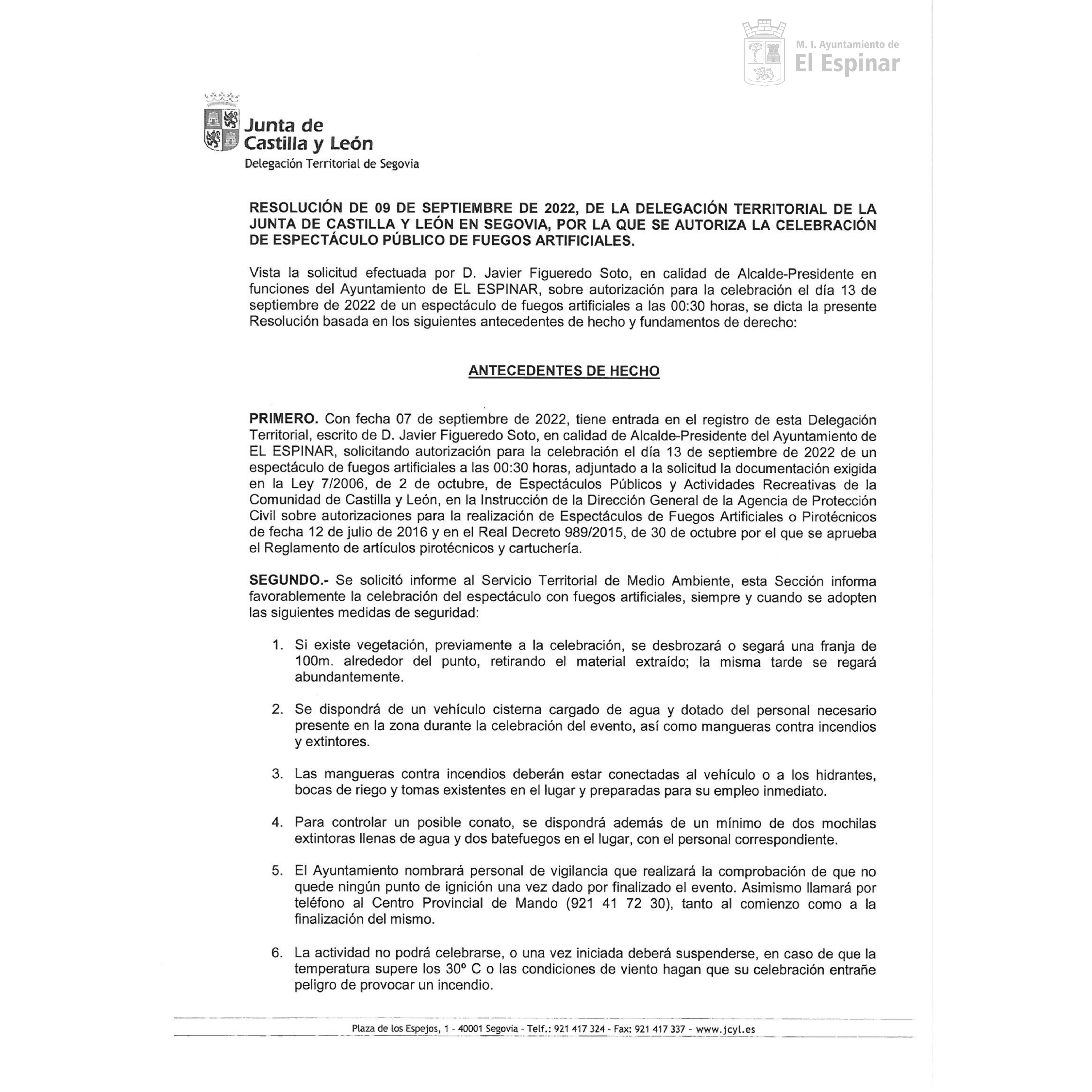 M. I. Ayuntamiento de
El Espinar

Junta de
Castilla y León
Delegación Territorial de Segovia

RESOLUCIÓN DE 09 DE SEPTIEMBRE DE 2022, DE LA DELEGACIÓN TERRITORIAL DE LA JUNTA DE CASTILLA Y LEÓN EN SEGOVIA, POR LA QUE SE AUTORIZA LA CELEBRACIÓN DE ESPECTÁCULO PÚBLICO DE FUEGOS ARTIFICIALES.

Vista la solicitud efectuada por D. Javier Figueredo Soto, en calidad de Alcalde-Presidente en funciones del Ayuntamiento de EL ESPINAR, sobre autorización para la celebración el día 13 de septiembre de 2022 de un espectáculo de fuegos artificiales a las 00:30 horas, se dicta la presente Resolución basada en los siguientes antecedentes de hecho y fundamentos de derecho:

ANTECEDENTES DE HECHO

PRIMERO. Con fecha 07 de septiembre de 2022, tiene entrada en el registro de esta Delegación Territorial, escrito de D. Javier Figueredo Soto, en calidad de Alcalde-Presidente del Ayuntamiento de EL ESPINAR, solicitando autorización para la celebración el día 13 de septiembre de 2022 de un espectáculo de fuegos artificiales a las 00:30 horas, adjuntado a la solicitud la documentación exigida en la Ley 7/2006, de 2 de octubre, de Espectáculos Públicos y Actividades Recreativas de la Comunidad de Castilla y León, en la Instrucción de la Dirección General de la Agencia de Protección Civil sobre autorizaciones para la realización de Espectáculos de Fuegos Artificiales o Pirotécnicos de fecha 12 de julio de 2016 y en el Real Decreto 989/2015, de 30 de octubre por el que se aprueba el Reglamento de artículos pirotécnicos y cartuchería.

SEGUNDO.- Se solicitó informe al Servicio Territorial de Medio Ambiente, esta Sección informa favorablemente la celebración del espectáculo con fuegos artificiales, siempre y cuando se adopten las siguientes medidas de seguridad:

1. Si existe vegetación, previamente a la celebración, se desbrozará o segará una franja de 100m. alrededor del punto, retirando el material extraído; la misma tarde se regará abundantemente.

2. Se dispondrá de un vehículo cisterna cargado de agua y dotado del personal necesario presente en la zona durante la celebración del evento, así como mangueras contra incendios y extintores.

3. Las mangueras contra incendios deberán estar conectadas al vehículo o a los hidrantes, bocas de riego y tomas existentes en el lugar y preparadas para su empleo inmediato.

4. Para controlar un posible conato, se dispondrá además de un mínimo de dos mochilas extintoras llenas de agua y dos batefuegos en el lugar, con el personal correspondiente.

5. El Ayuntamiento nombrará personal de vigilancia que realizará la comprobación de que no quede ningún punto de ignición una vez dado por finalizado el evento. Asimismo llamará por teléfono al Centro Provincial de Mando (921 41 72 30), tanto al comienzo como a la finalización del mismo.

6. La actividad no podrá celebrarse, o una vez iniciada deberá suspenderse, en caso de que la temperatura supere los 30º C o las condiciones de viento hagan que su celebración entrañe peligro de provocar un incendio.

Plaza de los Espejos, 1 - 40001 Segovia - Telf.: 921 417 324 - Fax: 921 417 337 - www.jcyl.es